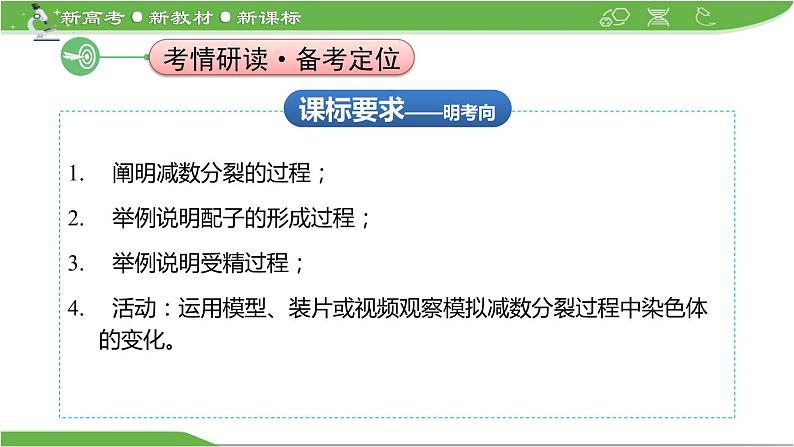 新高考 ● 新教材 ● 新课标

考情研读·备考定位

课标要求——明考向

1. 阐明减数分裂的过程；

2. 举例说明配子的形成过程；

3. 举例说明受精过程；

4. 活动：运用模型、装片或视频观察模拟减数分裂过程中染色体的变化。